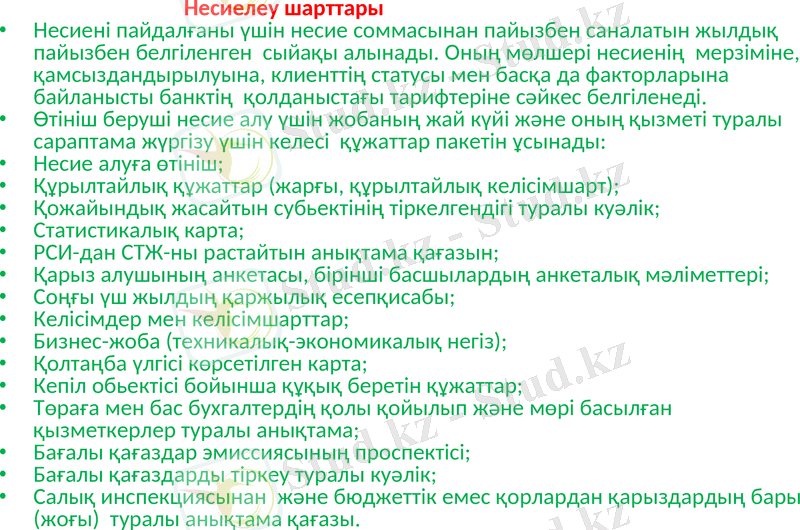 Несиелеу шарттары

• Несиені пайдалғаны үшін несие соммасынан пайызбен саналатын жылдық пайызбен белгіленген сыйақы алынады. Оның мөлшері несиенің мерзіміне, қамсыздандырылуына, клиенттің статусы мен басқа да факторларына байланысты банктің қолданыстағы тарифтеріне сәйкес белгіленеді.
• Өтініш беруші несие алу үшін жобаның жай күйі және оның қызметі туралы сараптама жүргізу үшін келесі құжаттар пакетін ұсынады:
• Несие алуға өтініш;
• Құрылтайлық құжаттар (жарғы, құрылтайлық келісімшарт);
• Қожайындық жасайтын субьектінің тіркелгендігі туралы куәлік;
• Статистикалық карта;
• РСИ-дан СТЖ-ны растайтын анықтама қағазын;
• Қарыз алушының анкетасы, бірінші басшылардың анкеталық мәліметтері;
• Соңғы үш жылдың қаржылық есепқисабы;
• Келісімдер мен келісімшарттар;
• Бизнес-жоба (техникалық-экономикалық негіз);
• Қолтаңба үлгісі көрсетілген карта;
• Кепіл обьектісі бойынша құқық беретін құжаттар;
• Төраға мен бас бухгалтердің қолы қойылып және мөрі басылған қызметкерлер туралы анықтама;
• Бағалы қағаздар эмиссиясының проспектісі;
• Бағалы қағаздарды тіркеу туралы куәлік;
• Салық инспекциясынан және бюджеттік емес қорлардан қарыздардың бары (жоғы) туралы анықтама қағазы.

Stud.kz - Stud.kz